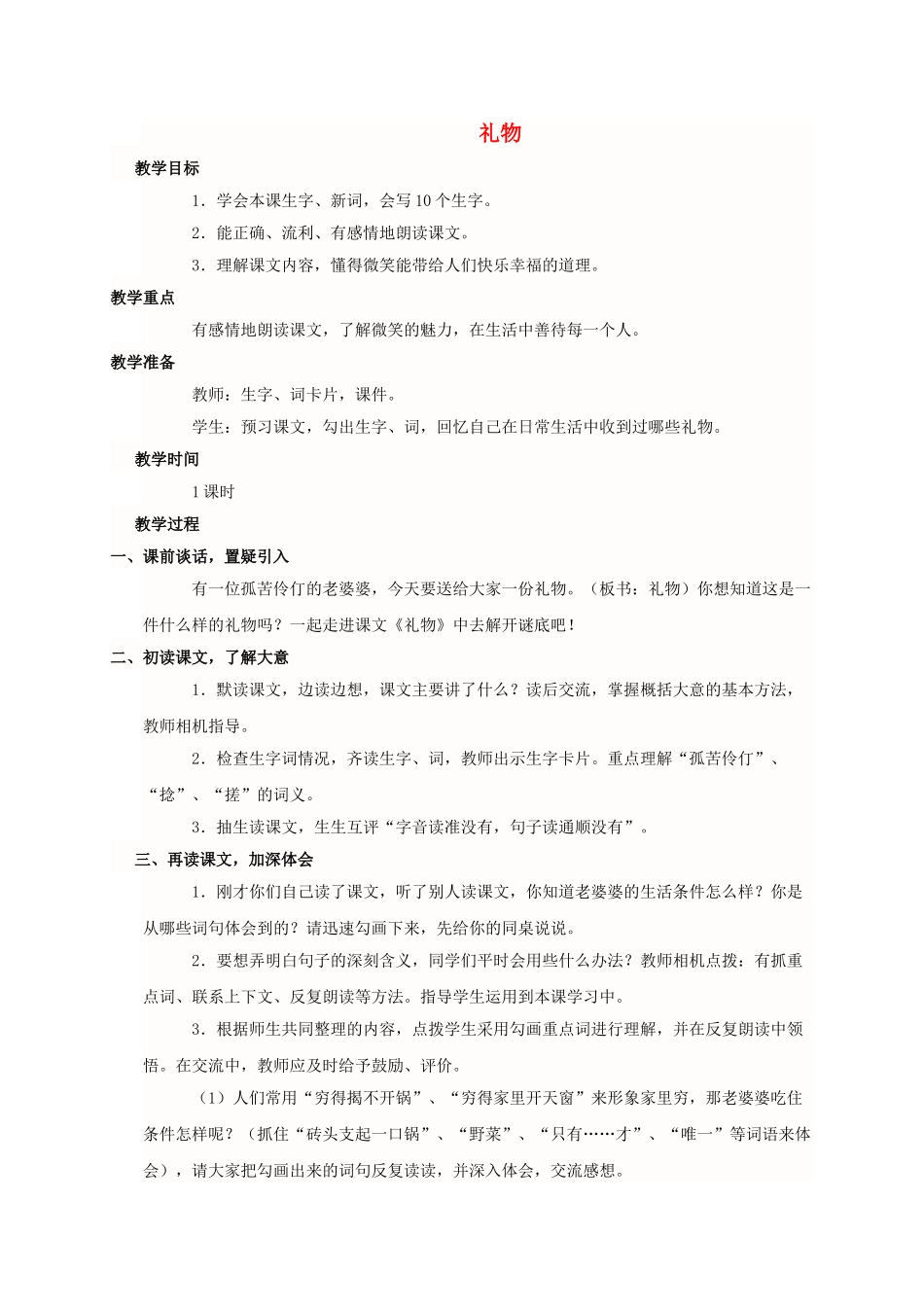 礼物

教学目标

1.学会本课生字、新词，会写10个生字。

2.能正确、流利、有感情地朗读课文。

3.理解课文内容，懂得微笑能带给人们快乐幸福的道理。

教学重点

有感情地朗读课文，了解微笑的魅力，在生活中善待每一个人。

教学准备

教师：生字、词卡片，课件。

学生：预习课文，勾出生字、词，回忆自己在日常生活中收到过哪些礼物。

教学时间

1课时

教学过程

一、课前谈话，置疑引入

有一位孤苦伶仃的老婆婆，今天要送给大家一份礼物。（板书：礼物）你想知道这是一件什么样的礼物吗？一起走进课文《礼物》中去解开谜底吧！

二、初读课文，了解大意

1.默读课文，边读边想，课文主要讲了什么？读后交流，掌握概括大意的基本方法，教师相机指导。

2.检查生字词情况，齐读生字、词，教师出示生字卡片。重点理解“孤苦伶仃”、“捻”、“搓”的词义。

3.抽生读课文，生生互评“字音读准没有，句子读通顺没有”。

三、再读课文，加深体会

1.刚才你们自己读了课文，听了别人读课文，你知道老婆婆的生活条件怎么样？你是从哪些词句体会到的？请迅速勾画下来，先给你的同桌说说。

2.要想弄明白句子的深刻含义，同学们平时会用些什么办法？教师相机点拨：有抓重点词、联系上下文、反复朗读等方法。指导学生运用到本课学习中。

3.根据师生共同整理的内容，点拨学生采用勾画重点词进行理解，并在反复朗读中领悟。在交流中，教师应及时给予鼓励、评价。

（1）人们常用“穷得揭不开锅”、“穷得家里开天窗”来形象家里穷，那老婆婆吃住条件怎样呢？（抓住“砖头支起一口锅”、“野菜”、“只有……才”、“唯一”等词语来体会），请大家把勾画出来的词句反复读读，并深入体会，交流感想。